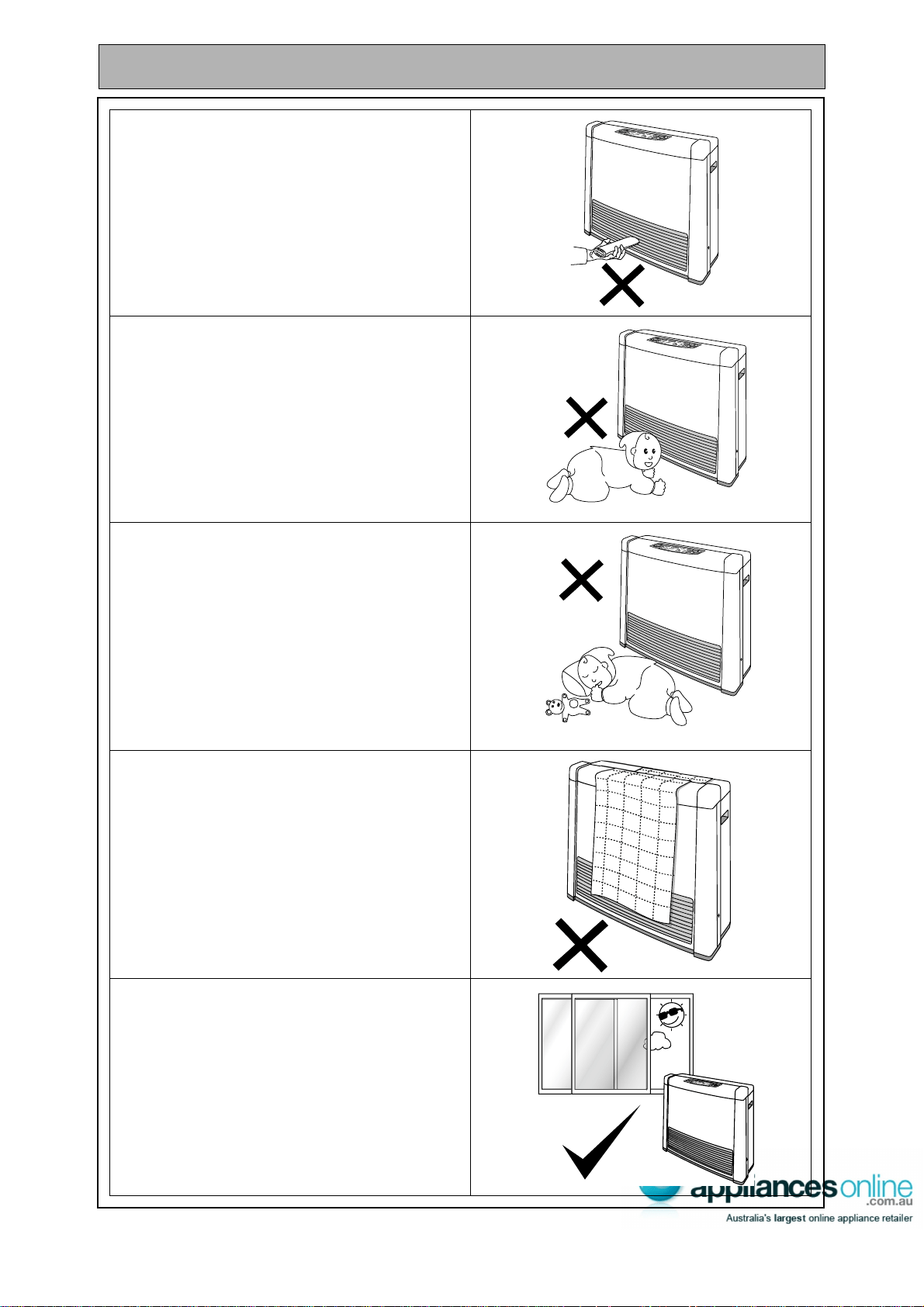 appliancesonline .com.au
Australia's largest online appliance retailer